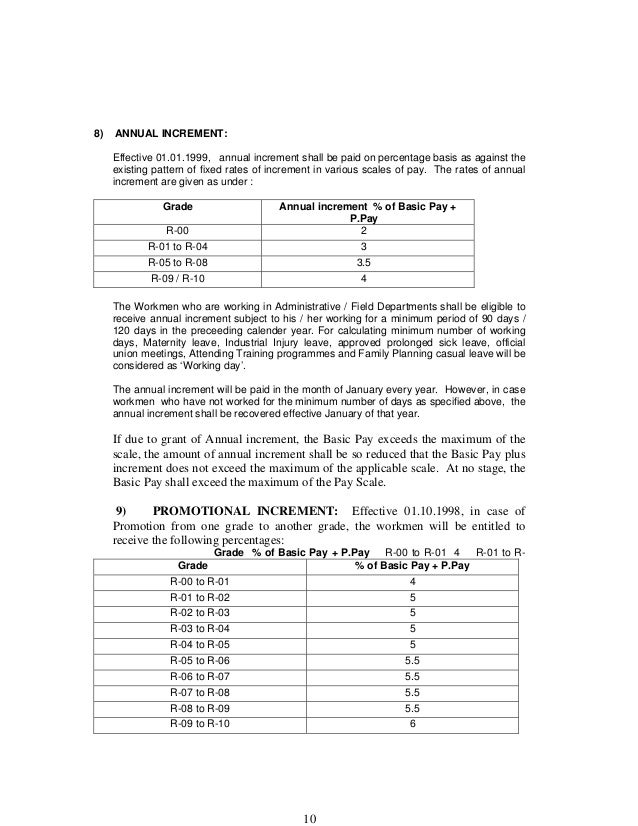 8) ANNUAL INCREMENT:

Effective 01.01.1999, annual increment shall be paid on percentage basis as against the existing pattern of fixed rates of increment in various scales of pay. The rates of annual increment are given as under :

| Grade | Annual increment % of Basic Pay + P.Pay |
|---|---|
| R-00 | 2 |
| R-01 to R-04 | 3 |
| R-05 to R-08 | 3.5 |
| R-09 / R-10 | 4 |

The Workmen who are working in Administrative / Field Departments shall be eligible to receive annual increment subject to his / her working for a minimum period of 90 days / 120 days in the preceeding calender year. For calculating minimum number of working days, Maternity leave, Industrial Injury leave, approved prolonged sick leave, official union meetings, Attending Training programmes and Family Planning casual leave will be considered as 'Working day'.

The annual increment will be paid in the month of January every year. However, in case workmen who have not worked for the minimum number of days as specified above, the annual increment shall be recovered effective January of that year.

If due to grant of Annual increment, the Basic Pay exceeds the maximum of the scale, the amount of annual increment shall be so reduced that the Basic Pay plus increment does not exceed the maximum of the applicable scale. At no stage, the Basic Pay shall exceed the maximum of the Pay Scale.

9) PROMOTIONAL INCREMENT: Effective 01.10.1998, in case of Promotion from one grade to another grade, the workmen will be entitled to receive the following percentages:

Grade % of Basic Pay + P.Pay R-00 to R-01 4 R-01 to R-

| Grade | % of Basic Pay + P.Pay |
|---|---|
| R-00 to R-01 | 4 |
| R-01 to R-02 | 5 |
| R-02 to R-03 | 5 |
| R-03 to R-04 | 5 |
| R-04 to R-05 | 5 |
| R-05 to R-06 | 5.5 |
| R-06 to R-07 | 5.5 |
| R-07 to R-08 | 5.5 |
| R-08 to R-09 | 5.5 |
| R-09 to R-10 | 6 |

10